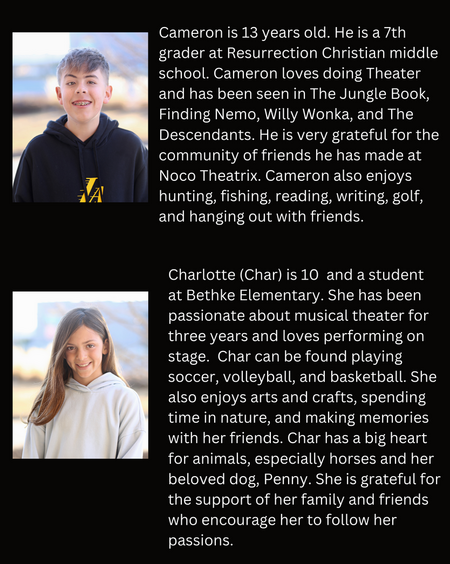 Cameron is 13 years old. He is a 7th grader at Resurrection Christian middle school. Cameron loves doing Theater and has been seen in The Jungle Book, Finding Nemo, Willy Wonka, and The Descendants. He is very grateful for the community of friends he has made at Noco Theatrix. Cameron also enjoys hunting, fishing, reading, writing, golf, and hanging out with friends.

Charlotte (Char) is 10 and a student at Bethke Elementary. She has been passionate about musical theater for three years and loves performing on stage. Char can be found playing soccer, volleyball, and basketball. She also enjoys arts and crafts, spending time in nature, and making memories with her friends. Char has a big heart for animals, especially horses and her beloved dog, Penny. She is grateful for the support of her family and friends who encourage her to follow her passions.